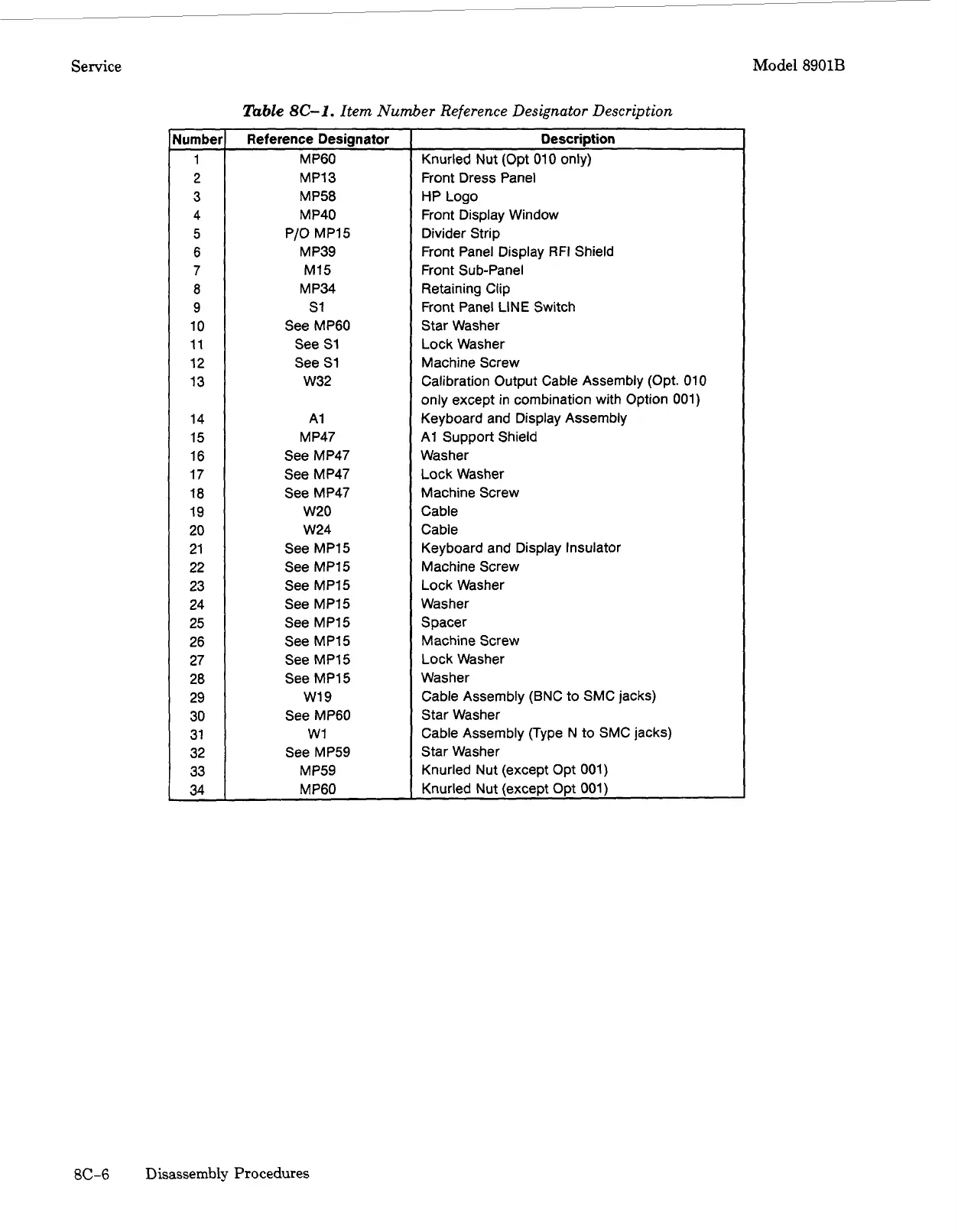 Service

Model 8901B

Table 8C–1. Item Number Reference Designator Description

| Number | Reference Designator | Description |
|---|---|---|
| 1 | MP60 | Knurled Nut (Opt 010 only) |
| 2 | MP13 | Front Dress Panel |
| 3 | MP58 | HP Logo |
| 4 | MP40 | Front Display Window |
| 5 | P/O MP15 | Divider Strip |
| 6 | MP39 | Front Panel Display RFI Shield |
| 7 | M15 | Front Sub-Panel |
| 8 | MP34 | Retaining Clip |
| 9 | S1 | Front Panel LINE Switch |
| 10 | See MP60 | Star Washer |
| 11 | See S1 | Lock Washer |
| 12 | See S1 | Machine Screw |
| 13 | W32 | Calibration Output Cable Assembly (Opt. 010 only except in combination with Option 001) |
| 14 | A1 | Keyboard and Display Assembly |
| 15 | MP47 | A1 Support Shield |
| 16 | See MP47 | Washer |
| 17 | See MP47 | Lock Washer |
| 18 | See MP47 | Machine Screw |
| 19 | W20 | Cable |
| 20 | W24 | Cable |
| 21 | See MP15 | Keyboard and Display Insulator |
| 22 | See MP15 | Machine Screw |
| 23 | See MP15 | Lock Washer |
| 24 | See MP15 | Washer |
| 25 | See MP15 | Spacer |
| 26 | See MP15 | Machine Screw |
| 27 | See MP15 | Lock Washer |
| 28 | See MP15 | Washer |
| 29 | W19 | Cable Assembly (BNC to SMC jacks) |
| 30 | See MP60 | Star Washer |
| 31 | W1 | Cable Assembly (Type N to SMC jacks) |
| 32 | See MP59 | Star Washer |
| 33 | MP59 | Knurled Nut (except Opt 001) |
| 34 | MP60 | Knurled Nut (except Opt 001) |

8C–6 Disassembly Procedures